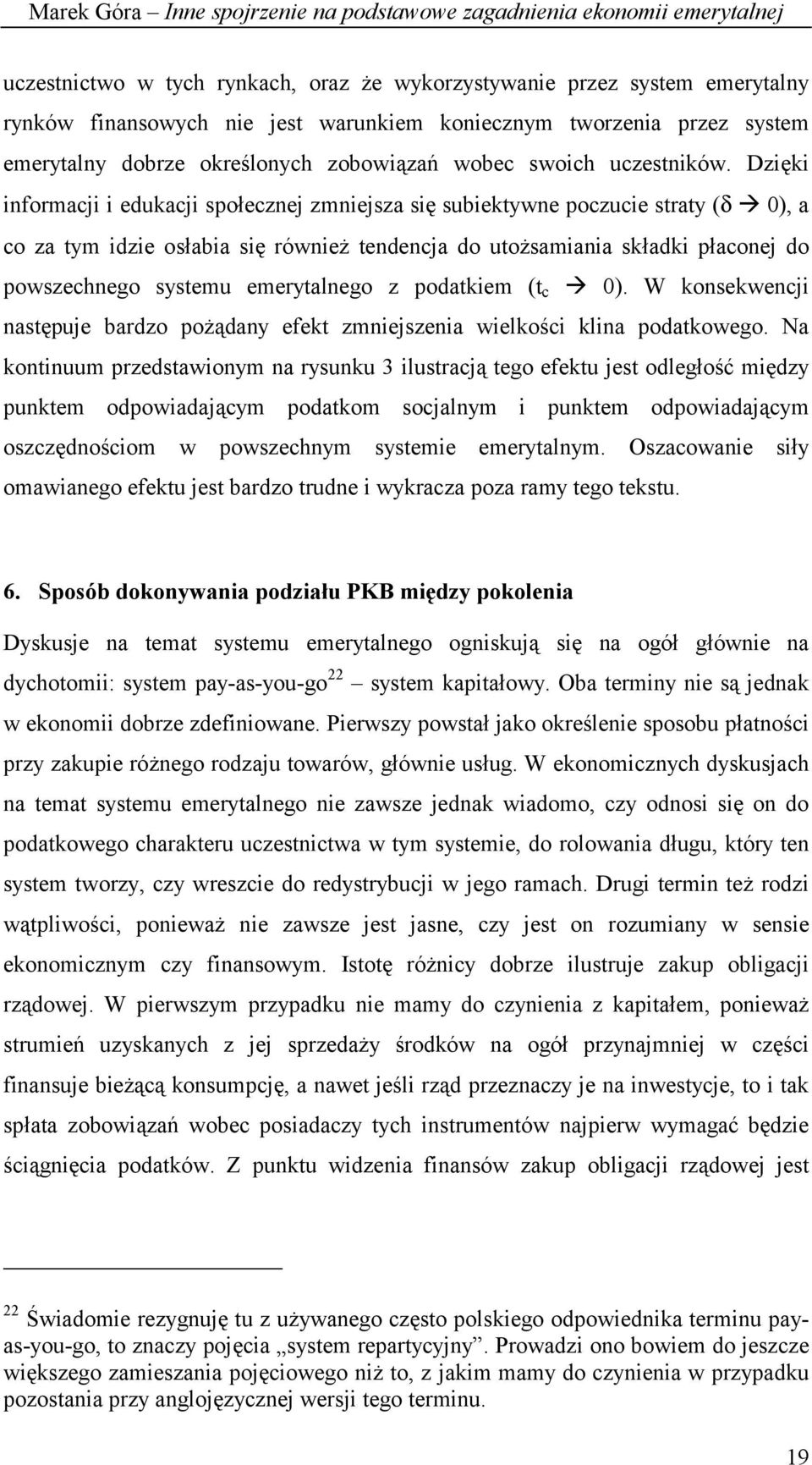 Marek Góra – Inne spojrzenie na podstawowe zagadnienia ekonomii emerytalnej

uczestnictwo w tych rynkach, oraz że wykorzystywanie przez system emerytalny rynków finansowych nie jest warunkiem koniecznym tworzenia przez system emerytalny dobrze określonych zobowiązań wobec swoich uczestników. Dzięki informacji i edukacji społecznej zmniejsza się subiektywne poczucie straty ($\delta \rightarrow 0$), a co za tym idzie osłabia się również tendencja do utożsamiania składki płaconej do powszechnego systemu emerytalnego z podatkiem ($t_c \rightarrow 0$). W konsekwencji następuje bardzo pożądany efekt zmniejszenia wielkości klina podatkowego. Na kontinuum przedstawionym na rysunku 3 ilustracją tego efektu jest odległość między punktem odpowiadającym podatkom socjalnym i punktem odpowiadającym oszczędnościom w powszechnym systemie emerytalnym. Oszacowanie siły omawianego efektu jest bardzo trudne i wykracza poza ramy tego tekstu.

6. Sposób dokonywania podziału PKB między pokolenia

Dyskusje na temat systemu emerytalnego ogniskują się na ogół głównie na dychotomii: system pay-as-you-go$^{22}$ – system kapitałowy. Oba terminy nie są jednak w ekonomii dobrze zdefiniowane. Pierwszy powstał jako określenie sposobu płatności przy zakupie różnego rodzaju towarów, głównie usług. W ekonomicznych dyskusjach na temat systemu emerytalnego nie zawsze jednak wiadomo, czy odnosi się on do podatkowego charakteru uczestnictwa w tym systemie, do rolowania długu, który ten system tworzy, czy wreszcie do redystrybucji w jego ramach. Drugi termin też rodzi wątpliwości, ponieważ nie zawsze jest jasne, czy jest on rozumiany w sensie ekonomicznym czy finansowym. Istotę różnicy dobrze ilustruje zakup obligacji rządowej. W pierwszym przypadku nie mamy do czynienia z kapitałem, ponieważ strumień uzyskanych z jej sprzedaży środków na ogół przynajmniej w części finansuje bieżącą konsumpcję, a nawet jeśli rząd przeznaczy je na inwestycje, to i tak spłata zobowiązań wobec posiadaczy tych instrumentów najpierw wymagać będzie ściągnięcia podatków. Z punktu widzenia finansów zakup obligacji rządowej jest

$^{22}$ Świadomie rezygnuję tu z używanego często polskiego odpowiednika terminu pay-as-you-go, to znaczy pojęcia „system repartycyjny”. Prowadzi ono bowiem do jeszcze większego zamieszania pojęciowego niż to, z jakim mamy do czynienia w przypadku pozostania przy anglojęzycznej wersji tego terminu.

19